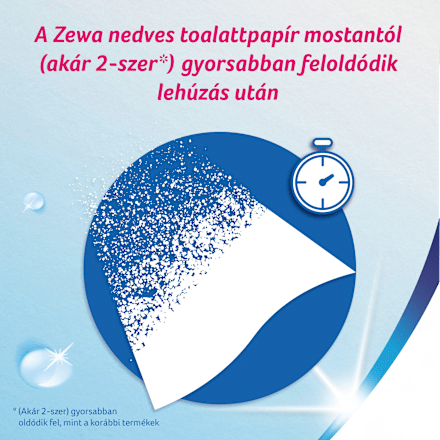 A Zewa nedves toalattpapír mostantól (akár 2-szer*) gyorsabban feloldódik lehúzás után

* (Akár 2-szer) gyorsabban oldódik fel, mint a korábbi termékek